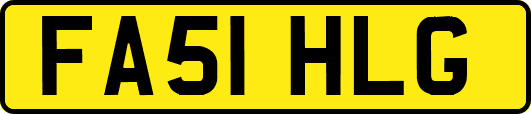 FA51 HLG